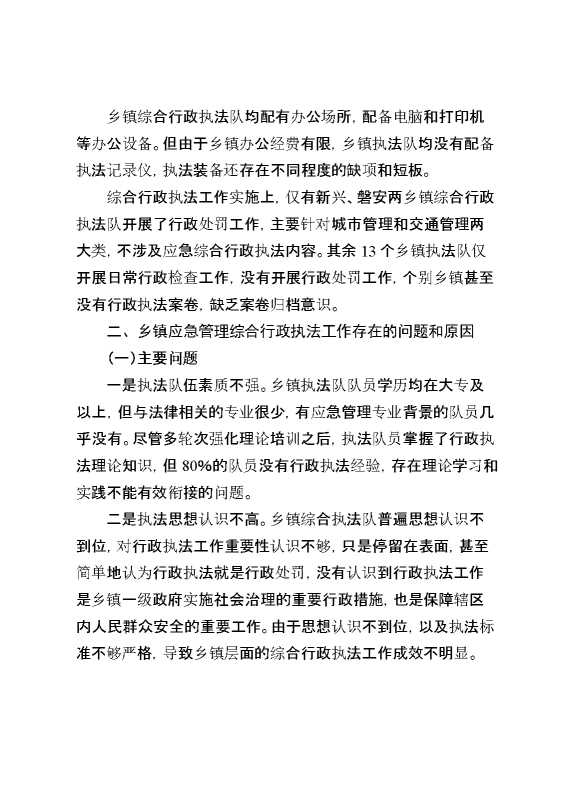 乡镇综合行政执法队均配有办公场所，配备电脑和打印机等办公设备。但由于乡镇办公经费有限，乡镇执法队均没有配备执法记录仪，执法装备还存在不同程度的缺项和短板。

综合行政执法工作实施上，仅有新兴、磐安两乡镇综合行政执法队开展了行政处罚工作，主要针对城市管理和交通管理两大类，不涉及应急综合行政执法内容。其余 13 个乡镇执法队仅开展日常行政检查工作，没有开展行政处罚工作，个别乡镇甚至没有行政执法案卷，缺乏案卷归档意识。

二、乡镇应急管理综合行政执法工作存在的问题和原因

(一)主要问题

一是执法队伍素质不强。乡镇执法队队员学历均在大专及以上，但与法律相关的专业很少，有应急管理专业背景的队员几乎没有。尽管多轮次强化理论培训之后，执法队员掌握了行政执法理论知识，但 80%的队员没有行政执法经验，存在理论学习和实践不能有效衔接的问题。

二是执法思想认识不高。乡镇综合执法队普遍思想认识不到位，对行政执法工作重要性认识不够，只是停留在表面，甚至简单地认为行政执法就是行政处罚，没有认识到行政执法工作是乡镇一级政府实施社会治理的重要行政措施，也是保障辖区内人民群众安全的重要工作。由于思想认识不到位，以及执法标准不够严格，导致乡镇层面的综合行政执法工作成效不明显。